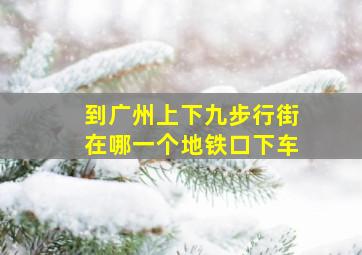 到广州上下九步行街
在哪一个地铁口下车